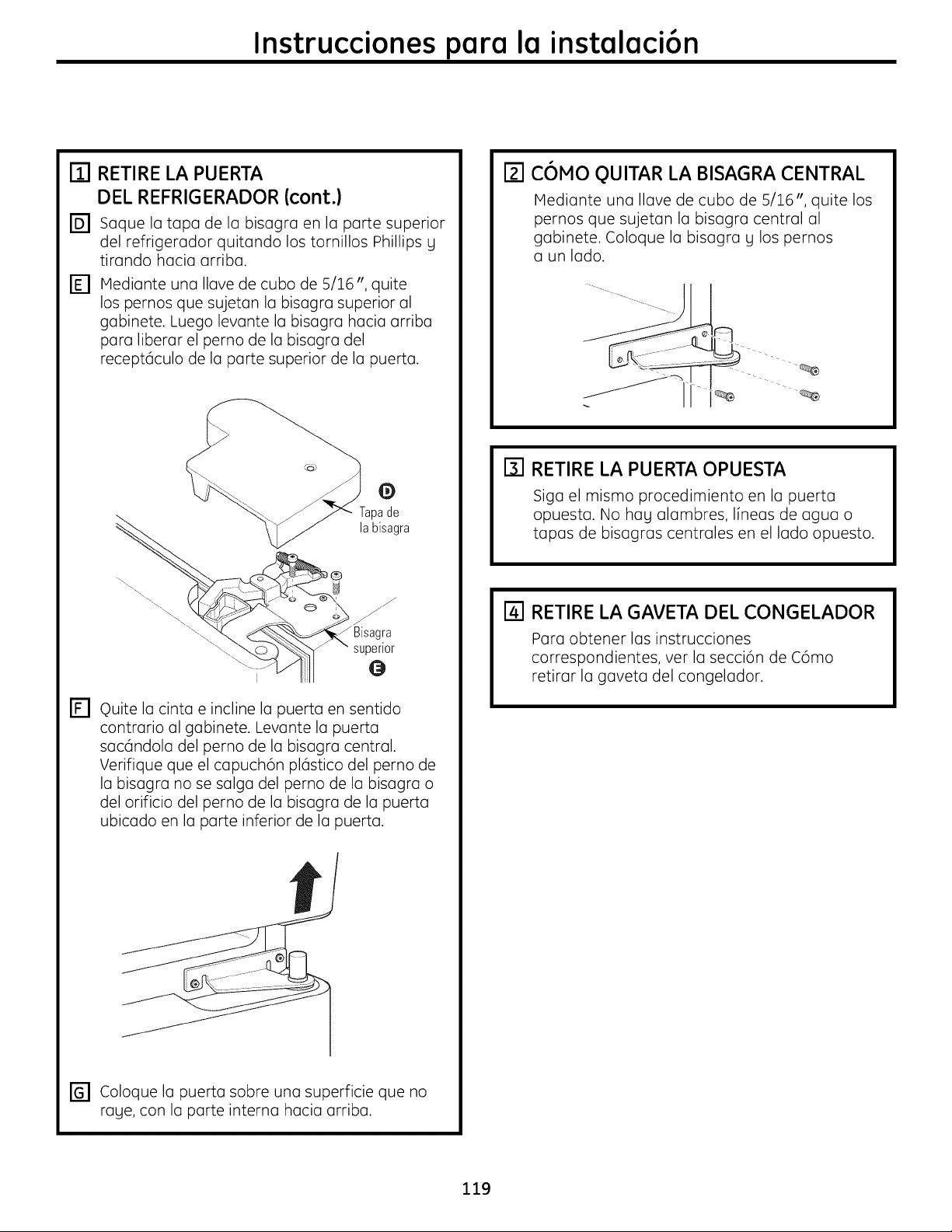 Instrucciones para la instalación

1 RETIRE LA PUERTA DEL REFRIGERADOR (cont.)

D Saque la tapa de la bisagra en la parte superior del refrigerador quitando los tornillos Phillips y tirando hacia arriba.

E Mediante una llave de cubo de 5/16", quite los pernos que sujetan la bisagra superior al gabinete. Luego levante la bisagra hacia arriba para liberar el perno de la bisagra del receptáculo de la parte superior de la puerta.

D

Tapa de la bisagra

Bisagra superior

E

F Quite la cinta e incline la puerta en sentido contrario al gabinete. Levante la puerta sacándola del perno de la bisagra central. Verifique que el capuchón plástico del perno de la bisagra no se salga del perno de la bisagra o del orificio del perno de la bisagra de la puerta ubicado en la parte inferior de la puerta.

G Coloque la puerta sobre una superficie que no raye, con la parte interna hacia arriba.

2 CÓMO QUITAR LA BISAGRA CENTRAL

Mediante una llave de cubo de 5/16", quite los pernos que sujetan la bisagra central al gabinete. Coloque la bisagra y los pernos a un lado.

3 RETIRE LA PUERTA OPUESTA

Siga el mismo procedimiento en la puerta opuesta. No hay alambres, líneas de agua o tapas de bisagras centrales en el lado opuesto.

4 RETIRE LA GAVETA DEL CONGELADOR

Para obtener las instrucciones correspondientes, ver la sección de Cómo retirar la gaveta del congelador.

119